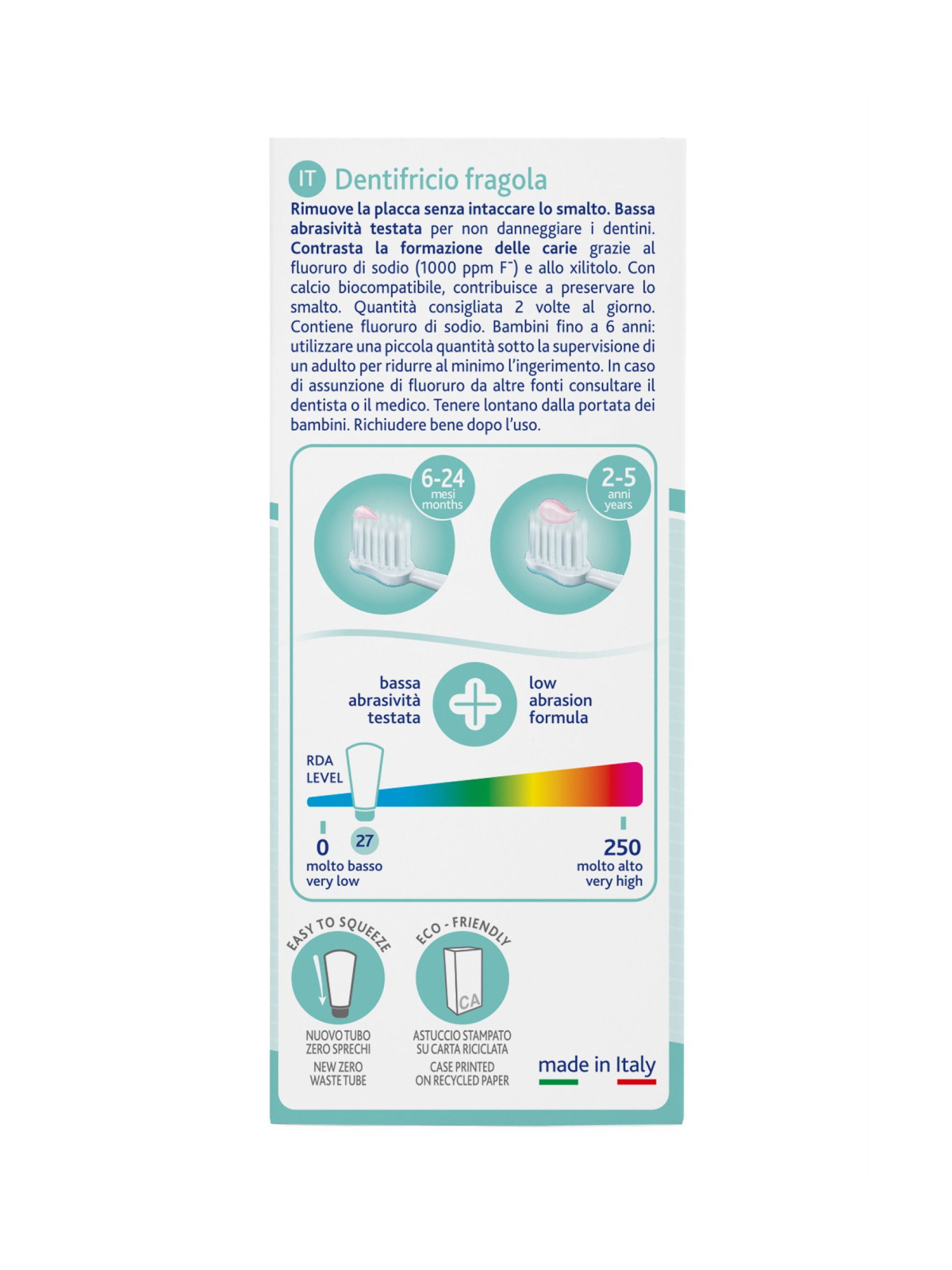 IT Dentifricio fragola

Rimuove la placca senza intaccare lo smalto. Bassa abrasività testata per non danneggiare i dentini. Contrasta la formazione delle carie grazie al fluoruro di sodio (1000 ppm $F^-$) e allo xilitolo. Con calcio biocompatibile, contribuisce a preservare lo smalto. Quantità consigliata 2 volte al giorno. Contiene fluoruro di sodio. Bambini fino a 6 anni: utilizzare una piccola quantità sotto la supervisione di un adulto per ridurre al minimo l'ingerimento. In caso di assunzione di fluoruro da altre fonti consultare il dentista o il medico. Tenere lontano dalla portata dei bambini. Richiudere bene dopo l'uso.

6-24 mesi months

2-5 anni years

bassa abrasività testata

low abrasion formula

RDA LEVEL

0 molto basso very low

27

250 molto alto very high

EASY TO SQUEEZE

NUOVO TUBO ZERO SPRECHI

NEW ZERO WASTE TUBE

ECO - FRIENDLY

CA

ASTUCCIO STAMPATO SU CARTA RICICLATA

CASE PRINTED ON RECYCLED PAPER

made in Italy